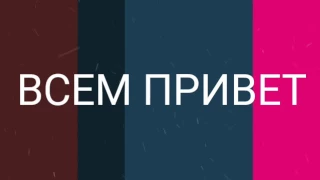 ВСЕМ ПРИВЕТ